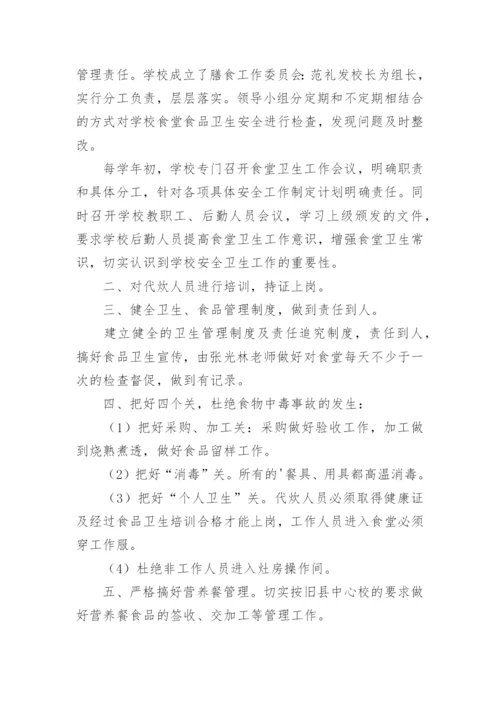 管理责任。学校成立了膳食工作委员会：范礼发校长为组长，实行分工负责，层层落实。领导小组分定期和不定期相结合的方式对学校食堂食品卫生安全进行检查，发现问题及时整改。

每学年初，学校专门召开食堂卫生工作会议，明确职责和具体分工，针对各项具体安全工作制定计划明确责任。同时召开学校教职工、后勤人员会议，学习上级颁发的文件，要求学校后勤人员提高食堂卫生工作意识，增强食堂卫生常识，切实认识到学校安全卫生工作的重要性。

二、对代炊人员进行培训，持证上岗。

三、健全卫生、食品管理制度，做到责任到人。

建立健全的卫生管理制度及责任追究制度，责任到人，搞好食品卫生宣传，由张光林老师做好对食堂每天不少于一次的检查督促，做到有记录。

四、把好四个关，杜绝食物中毒事故的发生：

（1）把好采购、加工关：采购做好验收工作，加工做到烧熟煮透，做好食品留样工作。

（2）把好“消毒”关。所有的'餐具、用具都高温消毒。

（3）把好“个人卫生”关。代炊人员必须取得健康证及经过食品卫生培训合格才能上岗，工作人员进入食堂必须穿工作服。

（4）杜绝非工作人员进入灶房操作间。

五、严格搞好营养餐管理。切实按旧县中心校的要求做好营养餐食品的签收、交加工等管理工作。